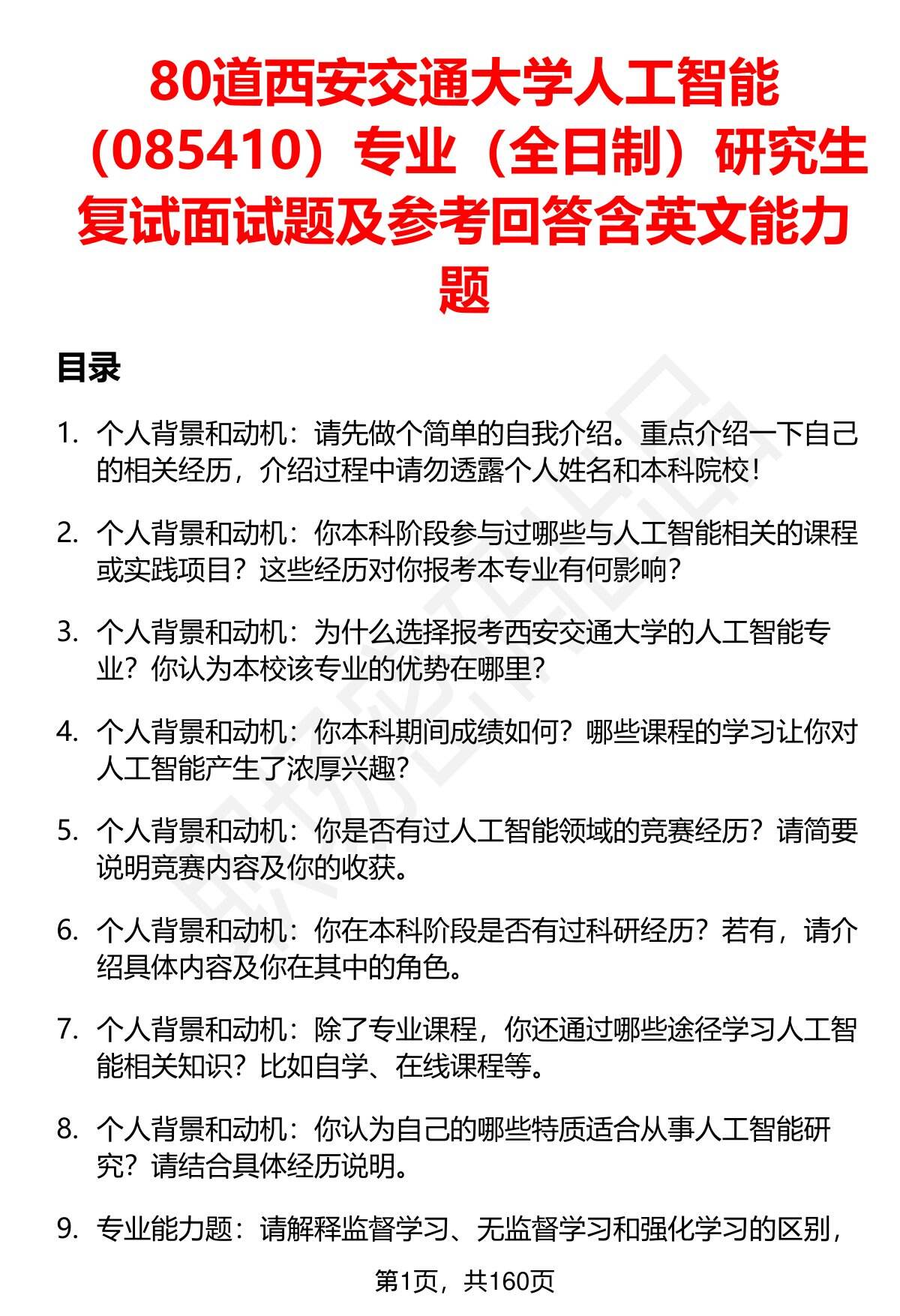 80道西安交通大学人工智能（085410）专业（全日制）研究生复试面试题及参考回答含英文能力题

目录

1. 个人背景和动机：请先做个简单的自我介绍。重点介绍一下自己的相关经历，介绍过程中请勿透露个人姓名和本科院校！

2. 个人背景和动机：你本科阶段参与过哪些与人工智能相关的课程或实践项目？这些经历对你报考本专业有何影响？

3. 个人背景和动机：为什么选择报考西安交通大学的人工智能专业？你认为本校该专业的优势在哪里？

4. 个人背景和动机：你本科期间成绩如何？哪些课程的学习让你对人工智能产生了浓厚兴趣？

5. 个人背景和动机：你是否有过人工智能领域的竞赛经历？请简要说明竞赛内容及你的收获。

6. 个人背景和动机：你在本科阶段是否有过科研经历？若有，请介绍具体内容及你在其中的角色。

7. 个人背景和动机：除了专业课程，你还通过哪些途径学习人工智能相关知识？比如自学、在线课程等。

8. 个人背景和动机：你认为自己的哪些特质适合从事人工智能研究？请结合具体经历说明。

9. 专业能力题：请解释监督学习、无监督学习和强化学习的区别，

第1页，共160页